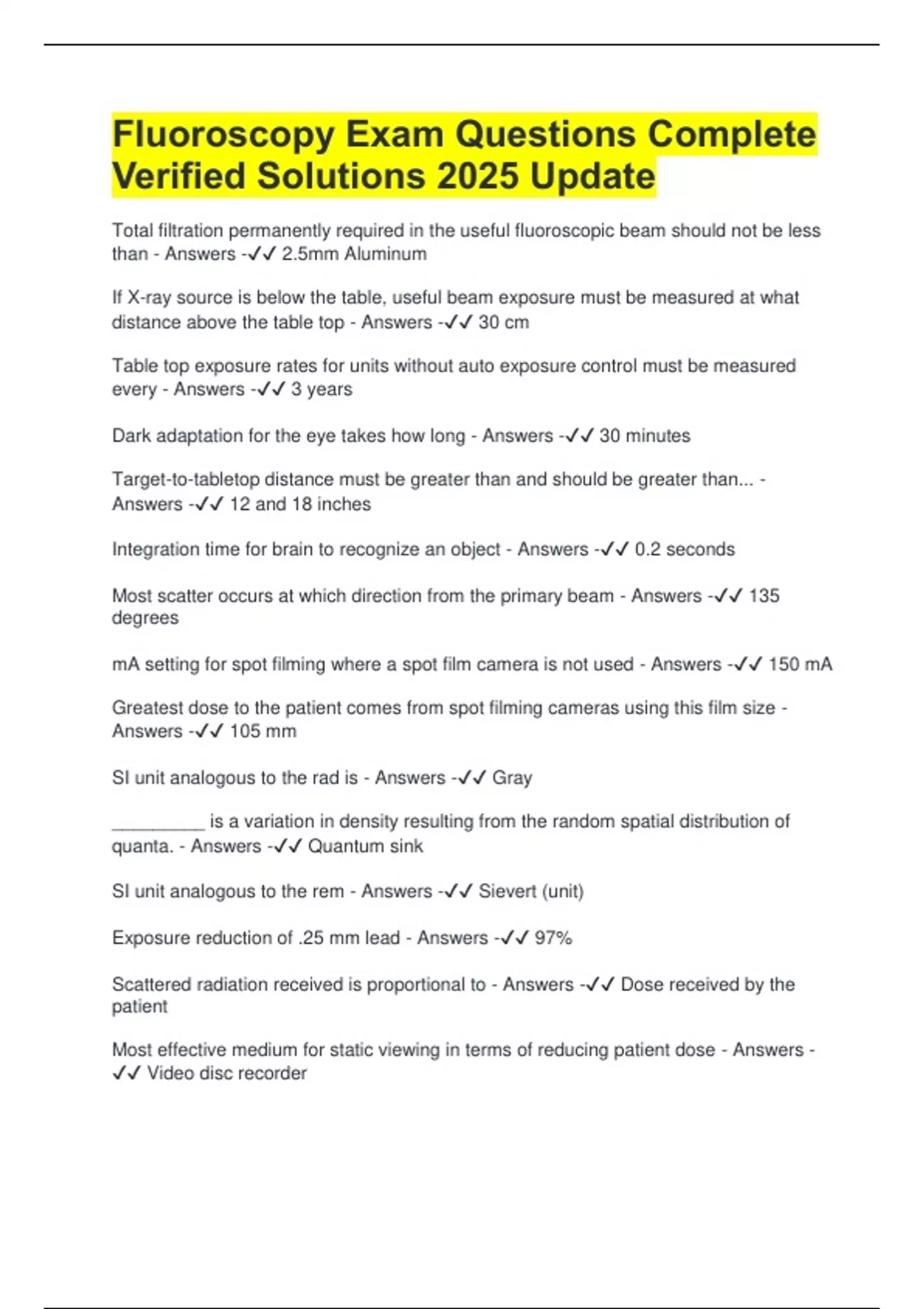 Fluoroscopy Exam Questions Complete Verified Solutions 2025 Update

Total filtration permanently required in the useful fluoroscopic beam should not be less than - Answers -✓✓ 2.5mm Aluminum

If X-ray source is below the table, useful beam exposure must be measured at what distance above the table top - Answers -✓✓ 30 cm

Table top exposure rates for units without auto exposure control must be measured every - Answers -✓✓ 3 years

Dark adaptation for the eye takes how long - Answers -✓✓ 30 minutes

Target-to-tabletop distance must be greater than and should be greater than... - Answers -✓✓ 12 and 18 inches

Integration time for brain to recognize an object - Answers -✓✓ 0.2 seconds

Most scatter occurs at which direction from the primary beam - Answers -✓✓ 135 degrees

mA setting for spot filming where a spot film camera is not used - Answers -✓✓ 150 mA

Greatest dose to the patient comes from spot filming cameras using this film size - Answers -✓✓ 105 mm

SI unit analogous to the rad is - Answers -✓✓ Gray

__________ is a variation in density resulting from the random spatial distribution of quanta. - Answers -✓✓ Quantum sink

SI unit analogous to the rem - Answers -✓✓ Sievert (unit)

Exposure reduction of .25 mm lead - Answers -✓✓ 97%

Scattered radiation received is proportional to - Answers -✓✓ Dose received by the patient

Most effective medium for static viewing in terms of reducing patient dose - Answers -✓✓ Video disc recorder